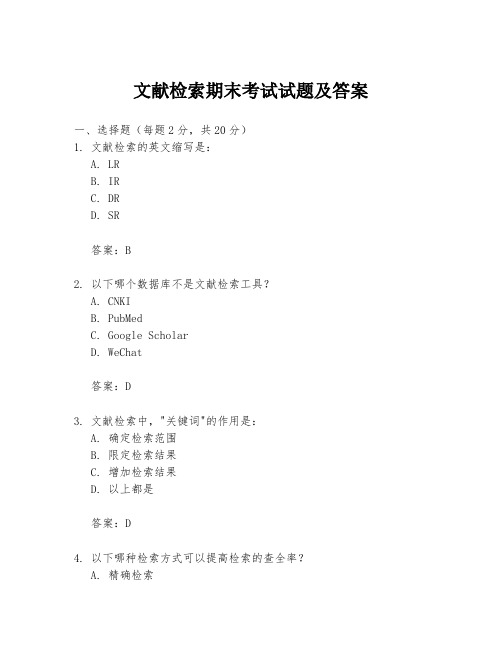 文献检索期末考试试题及答案

一、选择题（每题2分，共20分）

1. 文献检索的英文缩写是：
A. LR
B. IR
C. DR
D. SR

答案：B

2. 以下哪个数据库不是文献检索工具？
A. CNKI
B. PubMed
C. Google Scholar
D. WeChat

答案：D

3. 文献检索中，"关键词"的作用是：
A. 确定检索范围
B. 限定检索结果
C. 增加检索结果
D. 以上都是

答案：D

4. 以下哪种检索方式可以提高检索的查全率？
A. 精确检索